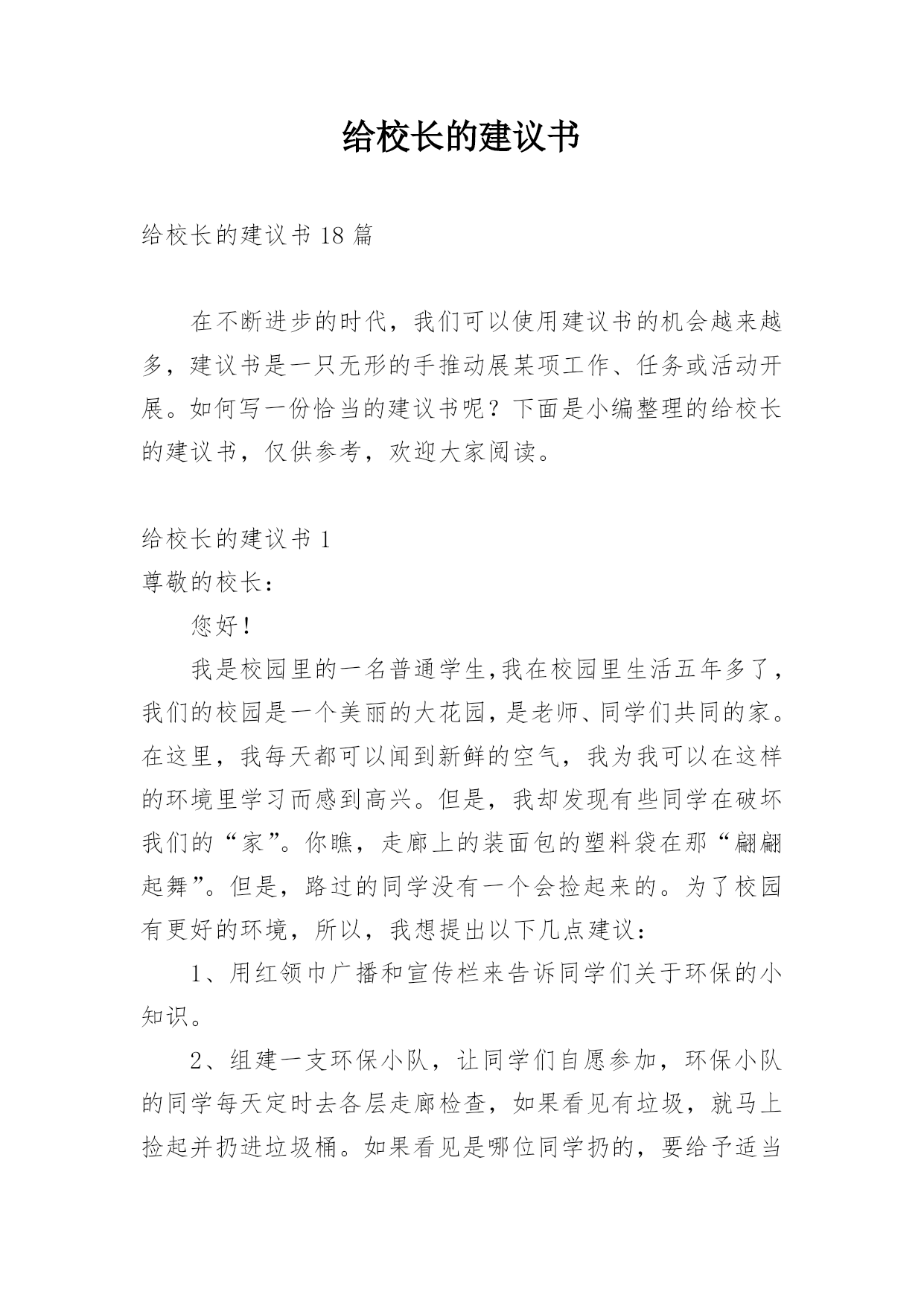 给校长的建议书

给校长的建议书 18 篇

在不断进步的时代，我们可以使用建议书的机会越来越多，建议书是一只无形的手推动展某项工作、任务或活动开展。如何写一份恰当的建议书呢？下面是小编整理的给校长的建议书，仅供参考，欢迎大家阅读。

给校长的建议书 1
尊敬的校长：

您好！

我是校园里的一名普通学生,我在校园里生活五年多了，我们的校园是一个美丽的大花园，是老师、同学们共同的家。在这里，我每天都可以闻到新鲜的空气，我为我可以在这样的环境里学习而感到高兴。但是，我却发现有些同学在破坏我们的“家”。你瞧，走廊上的装面包的塑料袋在那“翩翩起舞”。但是，路过的同学没有一个会捡起来的。为了校园有更好的环境，所以，我想提出以下几点建议：

1、用红领巾广播和宣传栏来告诉同学们关于环保的小知识。

2、组建一支环保小队，让同学们自愿参加，环保小队的同学每天定时去各层走廊检查，如果看见有垃圾，就马上捡起并扔进垃圾桶。如果看见是哪位同学扔的，要给予适当